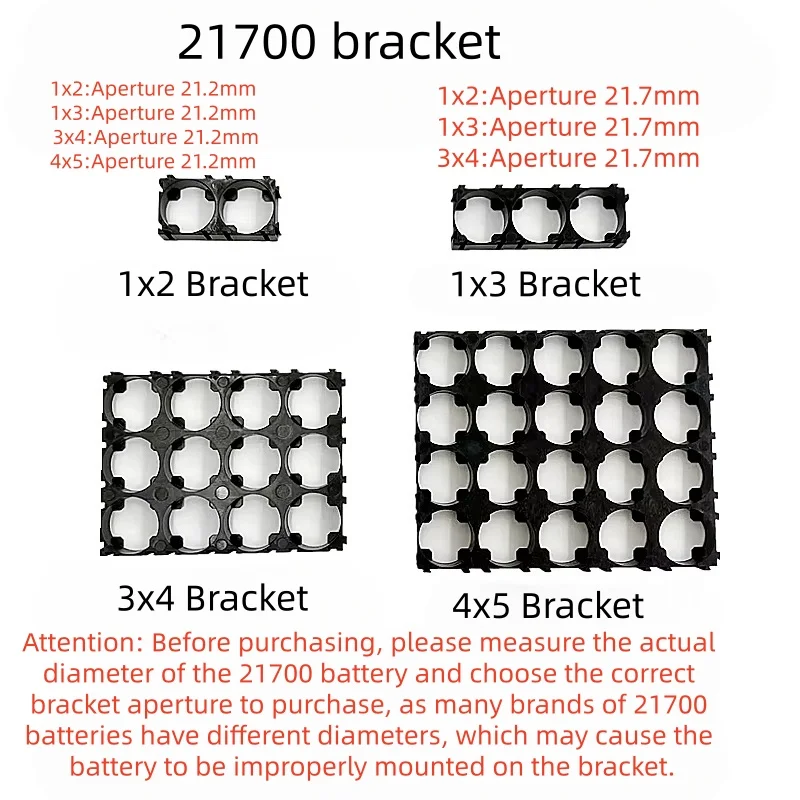 21700 bracket

1x2:Aperture 21.2mm
1x3:Aperture 21.2mm
3x4:Aperture 21.2mm
4x5:Aperture 21.2mm

1x2:Aperture 21.7mm
1x3:Aperture 21.7mm
3x4:Aperture 21.7mm

1x2 Bracket

1x3 Bracket

3x4 Bracket

4x5 Bracket

Attention: Before purchasing, please measure the actual diameter of the 21700 battery and choose the correct bracket aperture to purchase, as many brands of 21700 batteries have different diameters, which may cause the battery to be improperly mounted on the bracket.